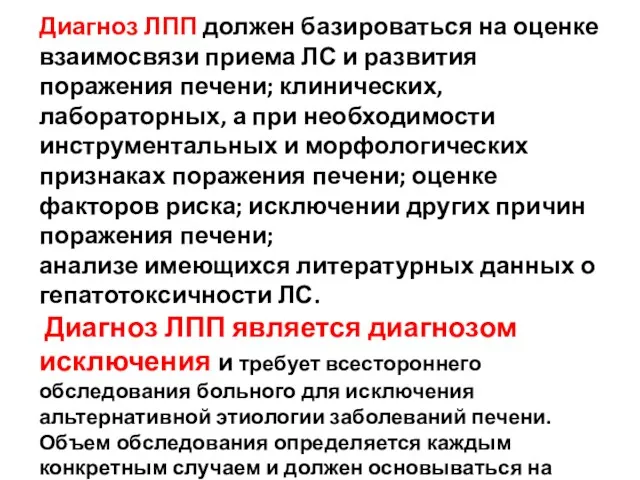 Диагноз ЛПП должен базироваться на оценке взаимосвязи приема ЛС и развития поражения печени; клинических, лабораторных, а при необходимости инструментальных и морфологических признаках поражения печени; оценке факторов риска; исключении других причин поражения печени;
анализе имеющихся литературных данных о гепатотоксичности ЛС.

Диагноз ЛПП является диагнозом исключения и требует всестороннего обследования больного для исключения альтернативной этиологии заболеваний печени. Объем обследования определяется каждым конкретным случаем и должен основываться на